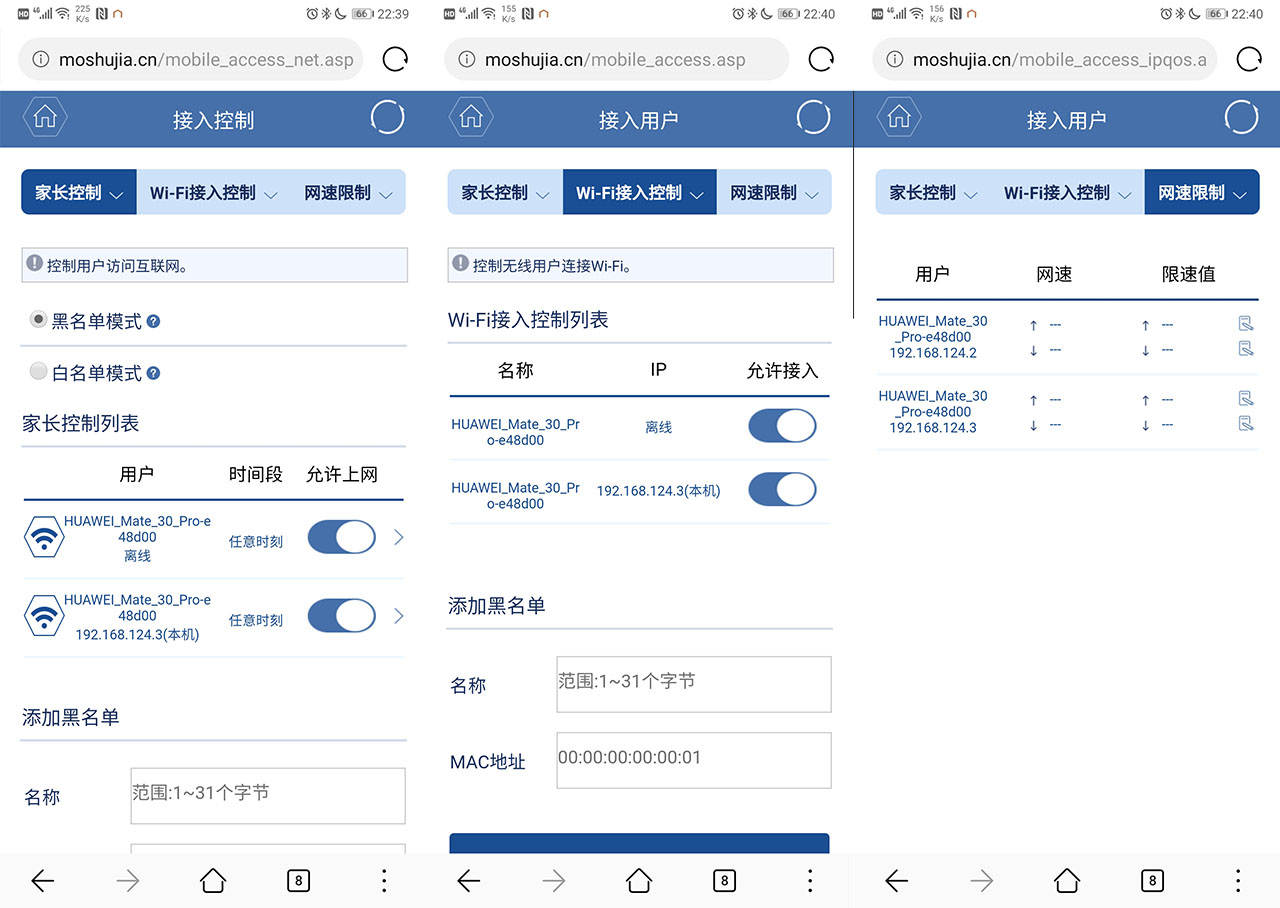 HD 4G 225 K/s 66 22:39

moshujia.cn/mobile_access_net.asp

接入控制

家长控制 Wi-Fi接入控制 网速限制

控制用户访问互联网。

黑名单模式

白名单模式

家长控制列表

| 用户 | 时间段 | 允许上网 |
|---|---|---|
| HUAWEI_Mate_30_Pro-e48d00 离线 | 任意时刻 | |
| HUAWEI_Mate_30_Pro-e48d00 192.168.124.3(本机) | 任意时刻 | |

添加黑名单

名称 范围:1~31个字节

8

HD 4G 155 K/s 66 22:40

moshujia.cn/mobile_access.asp

接入用户

家长控制 Wi-Fi接入控制 网速限制

控制无线用户连接Wi-Fi。

Wi-Fi接入控制列表

| 名称 | IP | 允许接入 |
|---|---|---|
| HUAWEI_Mate_30_Pro-e48d00 | 离线 | |
| HUAWEI_Mate_30_Pro-e48d00 | 192.168.124.3(本机) | |

添加黑名单

名称 范围:1~31个字节

MAC地址 00:00:00:00:00:01

8

HD 4G 156 K/s 66 22:40

moshujia.cn/mobile_access_ipqos.a

接入用户

家长控制 Wi-Fi接入控制 网速限制

| 用户 | 网速 | 限速值 |
|---|---|---|
| HUAWEI_Mate_30_Pro-e48d00 192.168.124.2 | ↑ --- ↓ --- | ↑ --- ↓ --- |
| HUAWEI_Mate_30_Pro-e48d00 192.168.124.3 | ↑ --- ↓ --- | ↑ --- ↓ --- |

8